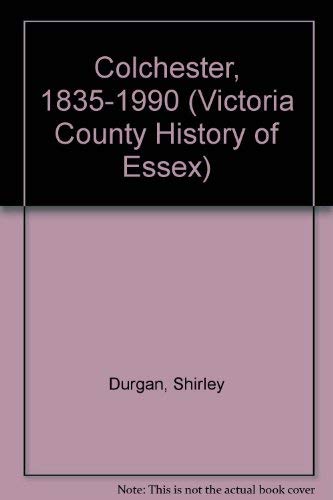 Colchester, 1835-1990 (Victoria County History of Essex)

Durgan, Shirley

Note: This is not the actual book cover